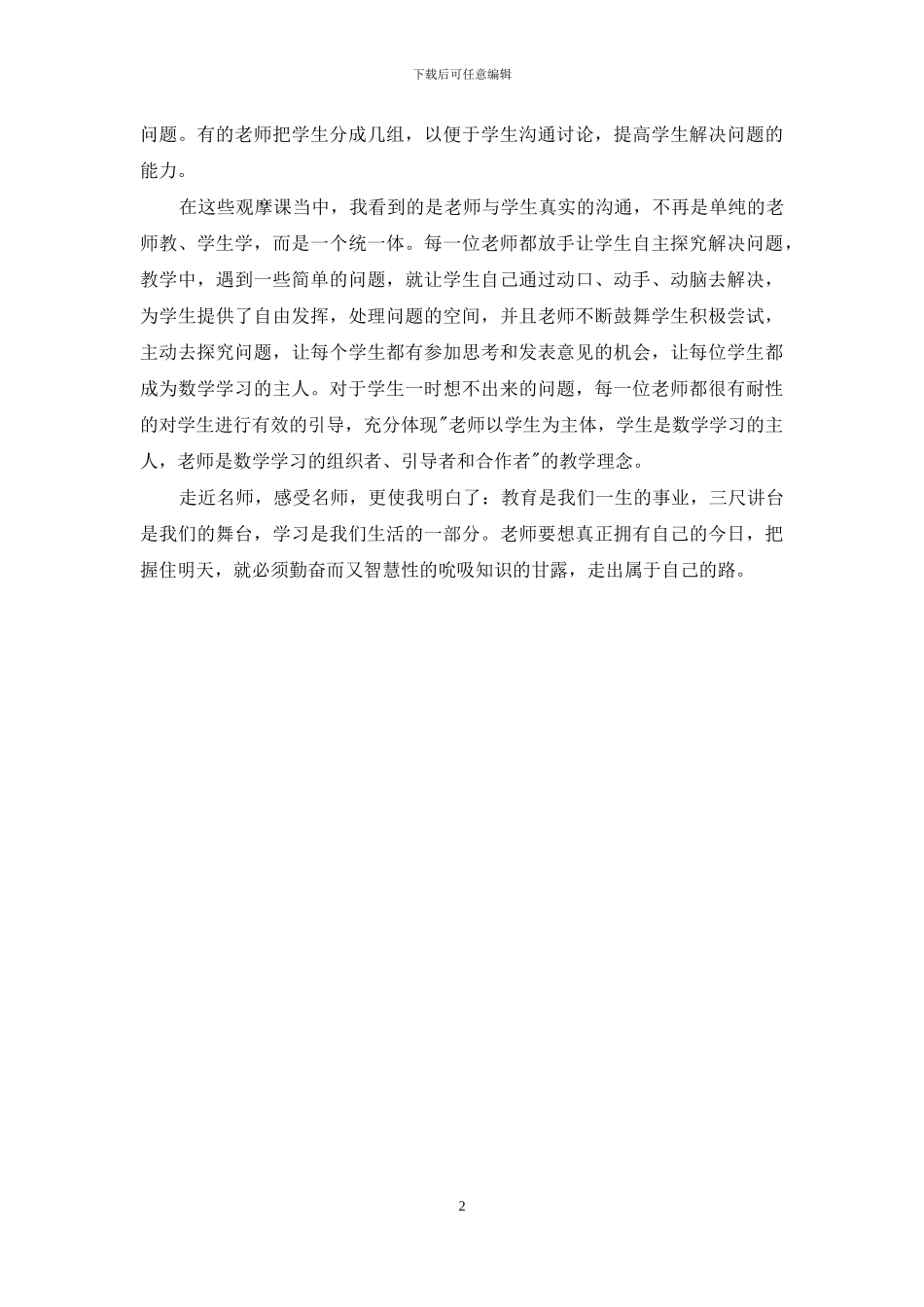 下载后可任意编辑

问题。有的老师把学生分成几组，以便于学生沟通讨论，提高学生解决问题的能力。

在这些观摩课当中，我看到的是老师与学生真实的沟通，不再是单纯的老师教、学生学，而是一个统一体。每一位老师都放手让学生自主探究解决问题，教学中，遇到一些简单的问题，就让学生自己通过动口、动手、动脑去解决，为学生提供了自由发挥，处理问题的空间，并且老师不断鼓舞学生积极尝试，主动去探究问题，让每个学生都有参加思考和发表意见的机会，让每位学生都成为数学学习的主人。对于学生一时想不出来的问题，每一位老师都很有耐性的对学生进行有效的引导，充分体现"老师以学生为主体，学生是数学学习的主人，老师是数学学习的组织者、引导者和合作者"的教学理念。

走近名师，感受名师，更使我明白了：教育是我们一生的事业，三尺讲台是我们的舞台，学习是我们生活的一部分。老师要想真正拥有自己的今日，把握住明天，就必须勤奋而又智慧性的吮吸知识的甘露，走出属于自己的路。

2